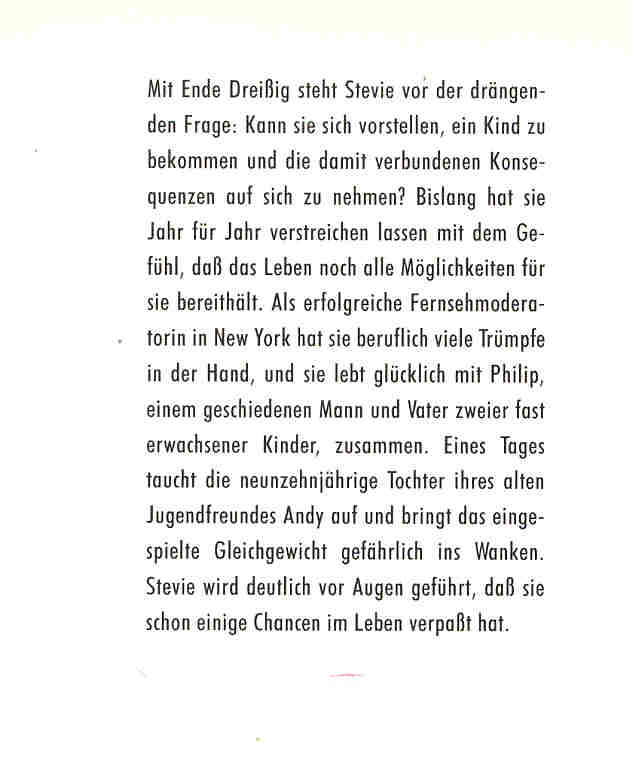 Mit Ende Dreißig steht Stevie vor der drängenden Frage: Kann sie sich vorstellen, ein Kind zu bekommen und die damit verbundenen Konsequenzen auf sich zu nehmen? Bislang hat sie Jahr für Jahr verstreichen lassen mit dem Gefühl, daß das Leben noch alle Möglichkeiten für sie bereithält. Als erfolgreiche Fernsehmoderatorin in New York hat sie beruflich viele Trümpfe in der Hand, und sie lebt glücklich mit Philip, einem geschiedenen Mann und Vater zweier fast erwachsener Kinder, zusammen. Eines Tages taucht die neunzehnjährige Tochter ihres alten Jugendfreundes Andy auf und bringt das eingespielte Gleichgewicht gefährlich ins Wanken. Stevie wird deutlich vor Augen geführt, daß sie schon einige Chancen im Leben verpaßt hat.